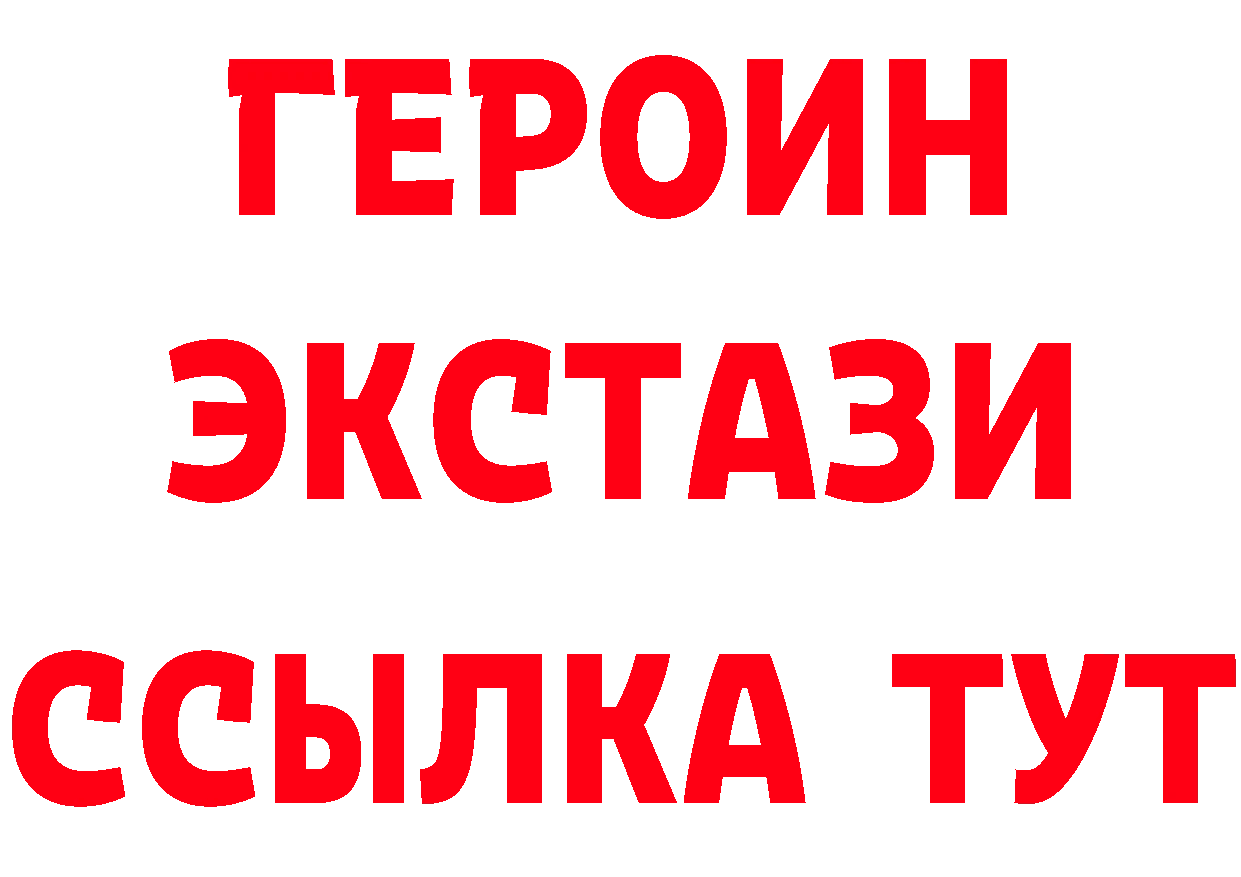 ГЕРОИН ЭКСТАЗИ ССЫЛКА ТУТ